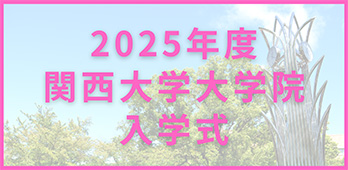 2025年度
関西大学大学院
入学式